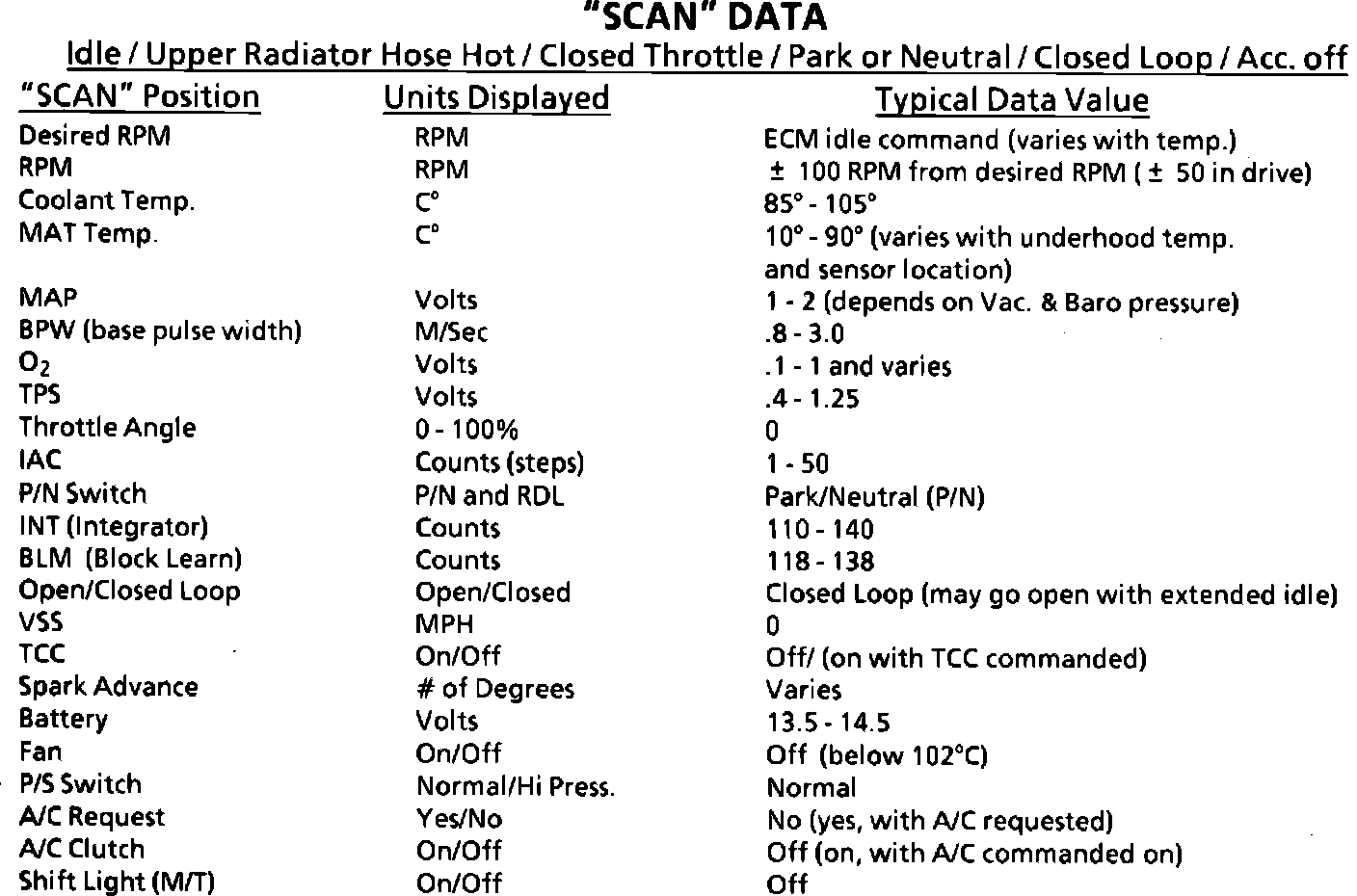 "SCAN" DATA

Idle / Upper Radiator Hose Hot / Closed Throttle / Park or Neutral / Closed Loop / Acc. off

| "SCAN" Position | Units Displayed | Typical Data Value |
|---|---|---|
| Desired RPM | RPM | ECM idle command (varies with temp.) |
| RPM | RPM | ± 100 RPM from desired RPM ( ± 50 in drive) |
| Coolant Temp. | C° | 85° - 105° |
| MAT Temp. | C° | 10° - 90° (varies with underhood temp. and sensor location) |
| MAP | Volts | 1 - 2 (depends on Vac. & Baro pressure) |
| BPW (base pulse width) | M/Sec | .8 - 3.0 |
| $O_2$ | Volts | .1 - 1 and varies |
| TPS | Volts | .4 - 1.25 |
| Throttle Angle | 0 - 100% | 0 |
| IAC | Counts (steps) | 1 - 50 |
| P/N Switch | P/N and RDL | Park/Neutral (P/N) |
| INT (Integrator) | Counts | 110 - 140 |
| BLM (Block Learn) | Counts | 118 - 138 |
| Open/Closed Loop | Open/Closed | Closed Loop (may go open with extended idle) |
| VSS | MPH | 0 |
| TCC | On/Off | Off/ (on with TCC commanded) |
| Spark Advance | # of Degrees | Varies |
| Battery | Volts | 13.5 - 14.5 |
| Fan | On/Off | Off (below 102°C) |
| P/S Switch | Normal/Hi Press. | Normal |
| A/C Request | Yes/No | No (yes, with A/C requested) |
| A/C Clutch | On/Off | Off (on, with A/C commanded on) |
| Shift Light (M/T) | On/Off | Off |